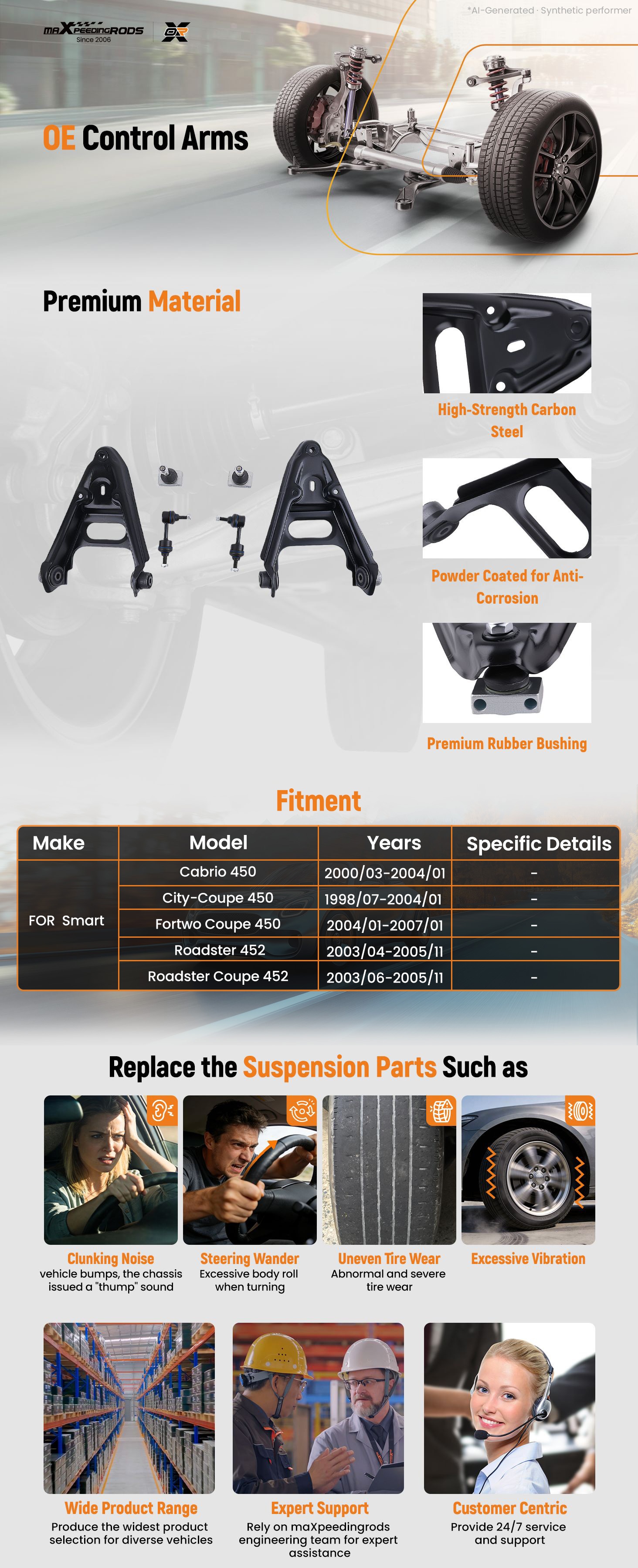 maXpeedingRODS
Since 2006

*AI-Generated · Synthetic performer

OE Control Arms

Premium Material

High-Strength Carbon Steel

Powder Coated for Anti-Corrosion

Premium Rubber Bushing

Fitment

| Make | Model | Years | Specific Details |
|---|---|---|---|
| FOR Smart | Cabrio 450 | 2000/03-2004/01 | - |
|  | City-Coupe 450 | 1998/07-2004/01 | - |
|  | Fortwo Coupe 450 | 2004/01-2007/01 | - |
|  | Roadster 452 | 2003/04-2005/11 | - |
|  | Roadster Coupe 452 | 2003/06-2005/11 | - |

Replace the Suspension Parts Such as

Clunking Noise
vehicle bumps, the chassis issued a "thump" sound

Steering Wander
Excessive body roll when turning

Uneven Tire Wear
Abnormal and severe tire wear

Excessive Vibration

Wide Product Range
Produce the widest product selection for diverse vehicles

Expert Support
Rely on maXpeedingrods engineering team for expert assistance

Customer Centric
Provide 24/7 service and support